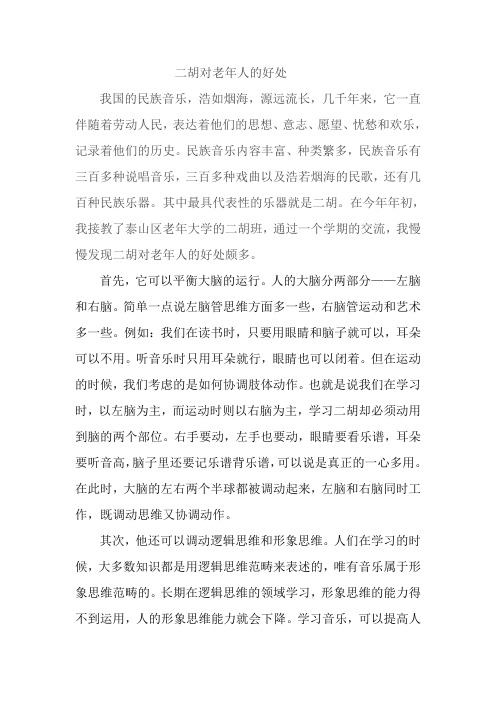 二胡对老年人的好处

我国的民族音乐，浩如烟海，源远流长，几千年来，它一直伴随着劳动人民，表达着他们的思想、意志、愿望、忧愁和欢乐，记录着他们的历史。民族音乐内容丰富、种类繁多，民族音乐有三百多种说唱音乐，三百多种戏曲以及浩若烟海的民歌，还有几百种民族乐器。其中最具代表性的乐器就是二胡。在今年年初，我接教了泰山区老年大学的二胡班，通过一个学期的交流，我慢慢发现二胡对老年人的好处颇多。

首先，它可以平衡大脑的运行。人的大脑分两部分——左脑和右脑。简单一点说左脑管思维方面多一些，右脑管运动和艺术多一些。例如：我们在读书时，只要用眼睛和脑子就可以，耳朵可以不用。听音乐时只用耳朵就行，眼睛也可以闭着。但在运动的时候，我们考虑的是如何协调肢体动作。也就是说我们在学习时，以左脑为主，而运动时则以右脑为主，学习二胡却必须动用到脑的两个部位。右手要动，左手也要动，眼睛要看乐谱，耳朵要听音高，脑子里还要记乐谱背乐谱，可以说是真正的一心多用。在此时，大脑的左右两个半球都被调动起来，左脑和右脑同时工作，既调动思维又协调动作。

其次，他还可以调动逻辑思维和形象思维。人们在学习的时候，大多数知识都是用逻辑思维范畴来表述的，唯有音乐属于形象思维范畴的。长期在逻辑思维的领域学习，形象思维的能力得不到运用，人的形象思维能力就会下降。学习音乐，可以提高人